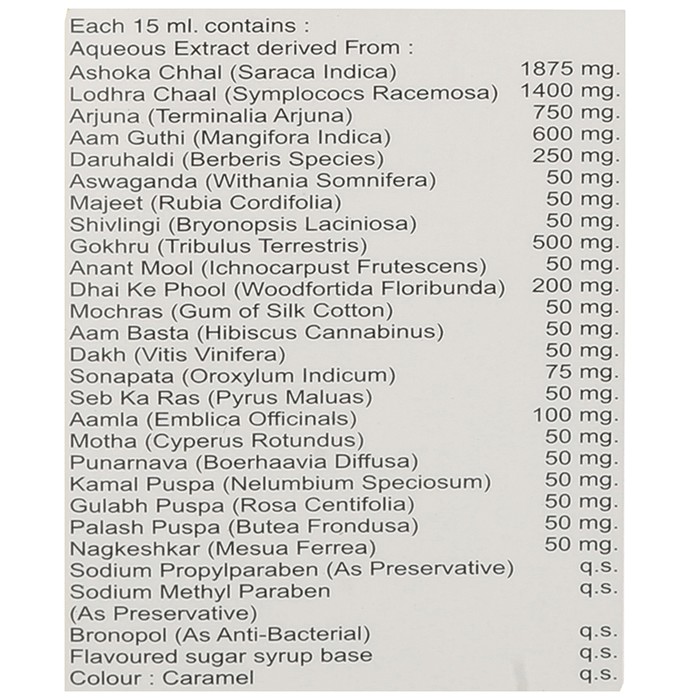 Each 15 ml. contains :
Aqueous Extract derived From :
Ashoka Chhal (Saraca Indica) 1875 mg.
Lodhra Chaal (Symplococs Racemosa) 1400 mg.
Arjuna (Terminalia Arjuna) 750 mg.
Aam Guthi (Mangifora Indica) 600 mg.
Daruhaldi (Berberis Species) 250 mg.
Aswaganda (Withania Somnifera) 50 mg.
Majeet (Rubia Cordifolia) 50 mg.
Shivlingi (Bryonopsis Laciniosa) 50 mg.
Gokhru (Tribulus Terrestris) 500 mg.
Anant Mool (Ichnocarpust Frutescens) 50 mg.
Dhai Ke Phool (Woodfortida Floribunda) 200 mg.
Mochras (Gum of Silk Cotton) 50 mg.
Aam Basta (Hibiscus Cannabinus) 50 mg.
Dakh (Vitis Vinifera) 50 mg.
Sonapata (Oroxylum Indicum) 75 mg.
Seb Ka Ras (Pyrus Maluas) 50 mg.
Aamla (Emblica Officinals) 100 mg.
Motha (Cyperus Rotundus) 50 mg.
Punarnava (Boerhaavia Diffusa) 50 mg.
Kamal Puspa (Nelumbium Speciosum) 50 mg.
Gulabh Puspa (Rosa Centifolia) 50 mg.
Palash Puspa (Butea Frondusa) 50 mg.
Nagkeshkar (Mesua Ferrea) 50 mg.
Sodium Propylparaben (As Preservative) q.s.
Sodium Methyl Paraben q.s.
(As Preservative)
Bronopol (As Anti-Bacterial) q.s.
Flavoured sugar syrup base q.s.
Colour : Caramel q.s.